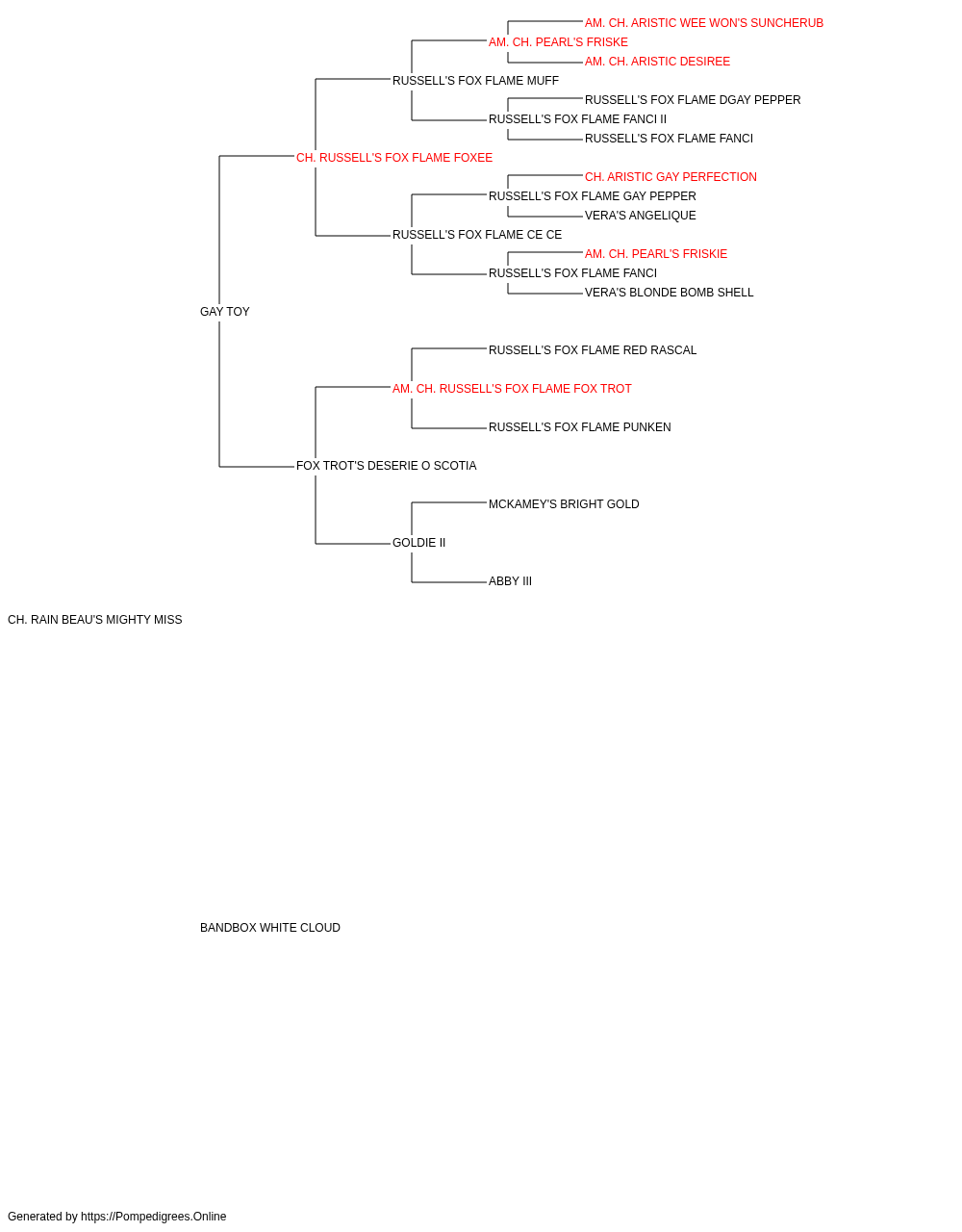 AM. CH. ARISTIC WEE WON'S SUNCHERUB
AM. CH. PEARL'S FRISKE
AM. CH. ARISTIC DESIREE
RUSSELL'S FOX FLAME MUFF
RUSSELL'S FOX FLAME DGAY PEPPER
RUSSELL'S FOX FLAME FANCI II
RUSSELL'S FOX FLAME FANCI
CH. RUSSELL'S FOX FLAME FOXEE
CH. ARISTIC GAY PERFECTION
RUSSELL'S FOX FLAME GAY PEPPER
VERA'S ANGELIQUE
RUSSELL'S FOX FLAME CE CE
AM. CH. PEARL'S FRISKIE
RUSSELL'S FOX FLAME FANCI
VERA'S BLONDE BOMB SHELL
GAY TOY
RUSSELL'S FOX FLAME RED RASCAL
AM. CH. RUSSELL'S FOX FLAME FOX TROT
RUSSELL'S FOX FLAME PUNKEN
FOX TROT'S DESERIE O SCOTIA
MCKAMEY'S BRIGHT GOLD
GOLDIE II
ABBY III
CH. RAIN BEAU'S MIGHTY MISS
BANDBOX WHITE CLOUD
Generated by https://Pompedigrees.Online